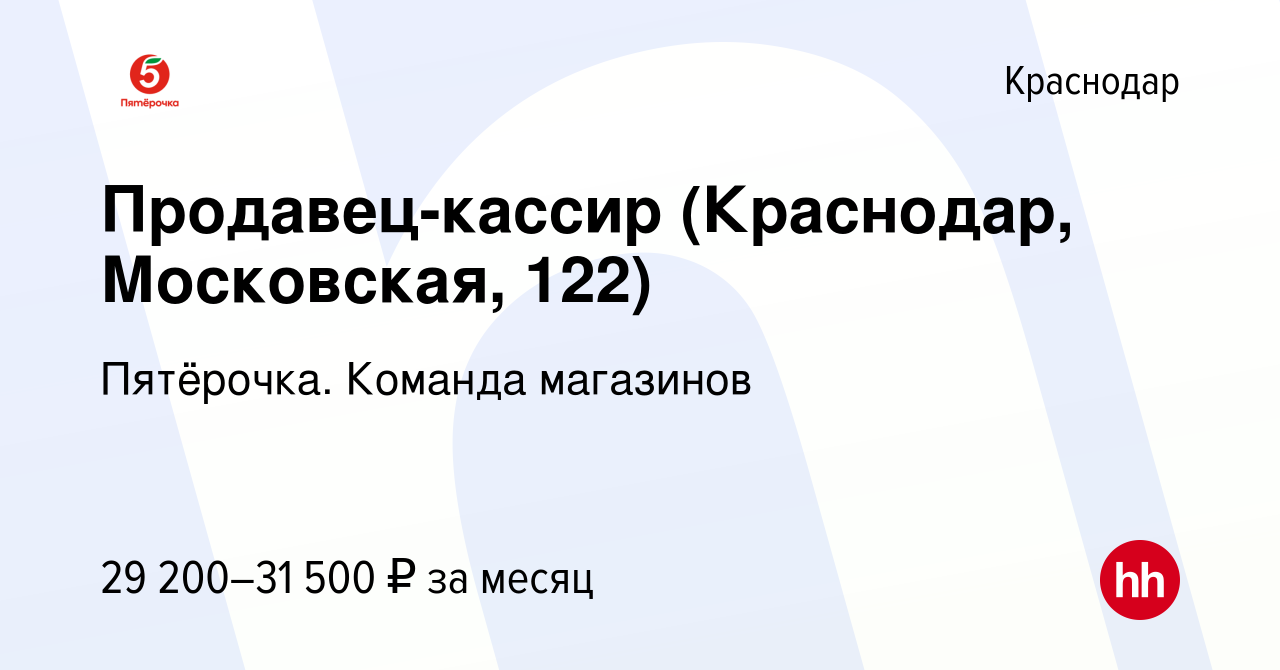 5
Пятёрочка

Краснодар

Продавец-кассир (Краснодар, Московская, 122)

Пятёрочка. Команда магазинов

29 200–31 500 ₽ за месяц

hh